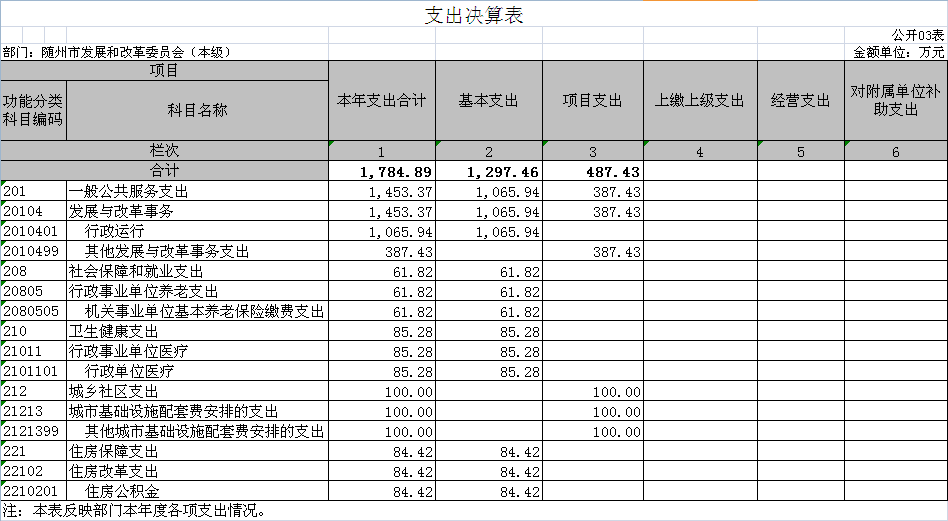 支出决算表

公开03表

部门：随州市发展和改革委员会（本级）

金额单位：万元

| 项目 | | 本年支出合计 | 基本支出 | 项目支出 | 上缴上级支出 | 经营支出 | 对附属单位补助支出 |
|---|---|---|---|---|---|---|---|
| 功能分类科目编码 | 科目名称 | | | | | | |
| 栏次 | | 1 | 2 | 3 | 4 | 5 | 6 |
| 合计 | | 1,784.89 | 1,297.46 | 487.43 | | | |
| 201 | 一般公共服务支出 | 1,453.37 | 1,065.94 | 387.43 | | | |
| 20104 | 发展与改革事务 | 1,453.37 | 1,065.94 | 387.43 | | | |
| 2010401 | 行政运行 | 1,065.94 | 1,065.94 | | | | |
| 2010499 | 其他发展与改革事务支出 | 387.43 | | 387.43 | | | |
| 208 | 社会保障和就业支出 | 61.82 | 61.82 | | | | |
| 20805 | 行政事业单位养老支出 | 61.82 | 61.82 | | | | |
| 2080505 | 机关事业单位基本养老保险缴费支出 | 61.82 | 61.82 | | | | |
| 210 | 卫生健康支出 | 85.28 | 85.28 | | | | |
| 21011 | 行政事业单位医疗 | 85.28 | 85.28 | | | | |
| 2101101 | 行政单位医疗 | 85.28 | 85.28 | | | | |
| 212 | 城乡社区支出 | 100.00 | | 100.00 | | | |
| 21213 | 城市基础设施配套费安排的支出 | 100.00 | | 100.00 | | | |
| 2121399 | 其他城市基础设施配套费安排的支出 | 100.00 | | 100.00 | | | |
| 221 | 住房保障支出 | 84.42 | 84.42 | | | | |
| 22102 | 住房改革支出 | 84.42 | 84.42 | | | | |
| 2210201 | 住房公积金 | 84.42 | 84.42 | | | | |

注：本表反映部门本年度各项支出情况。